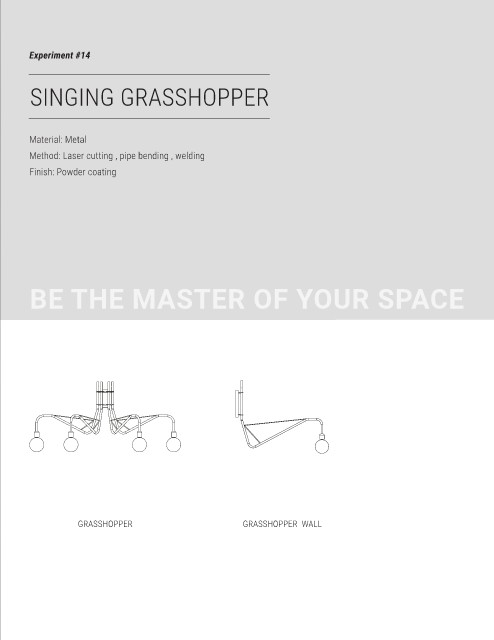 Experiment #14

SINGING GRASSHOPPER

Material: Metal
Method: Laser cutting , pipe bending , welding
Finish: Powder coating

BE THE MASTER OF YOUR SPACE

GRASSHOPPER

GRASSHOPPER WALL